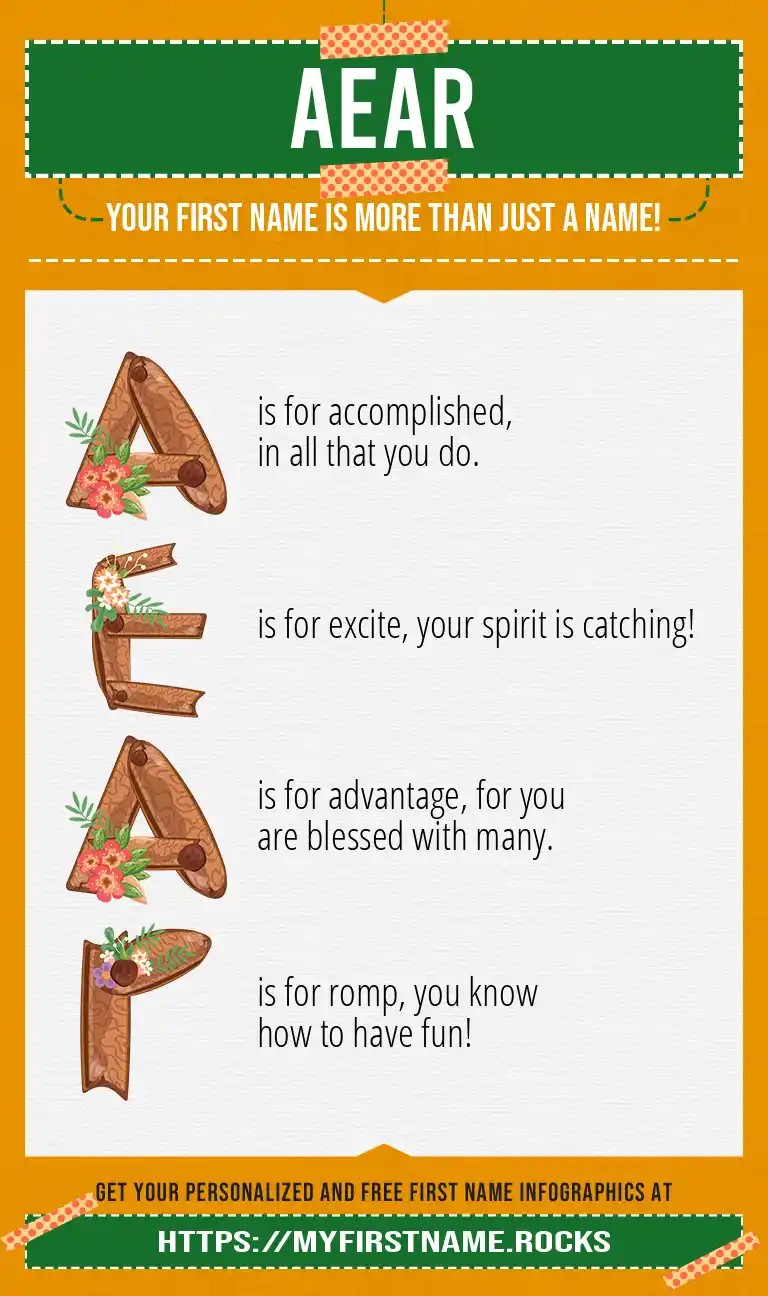 AEAR

YOUR FIRST NAME IS MORE THAN JUST A NAME!

A is for accomplished, in all that you do.

E is for excite, your spirit is catching!

A is for advantage, for you are blessed with many.

R is for romp, you know how to have fun!

GET YOUR PERSONALIZED AND FREE FIRST NAME INFOGRAPHICS AT

HTTPS://MYFIRSTNAME.ROCKS